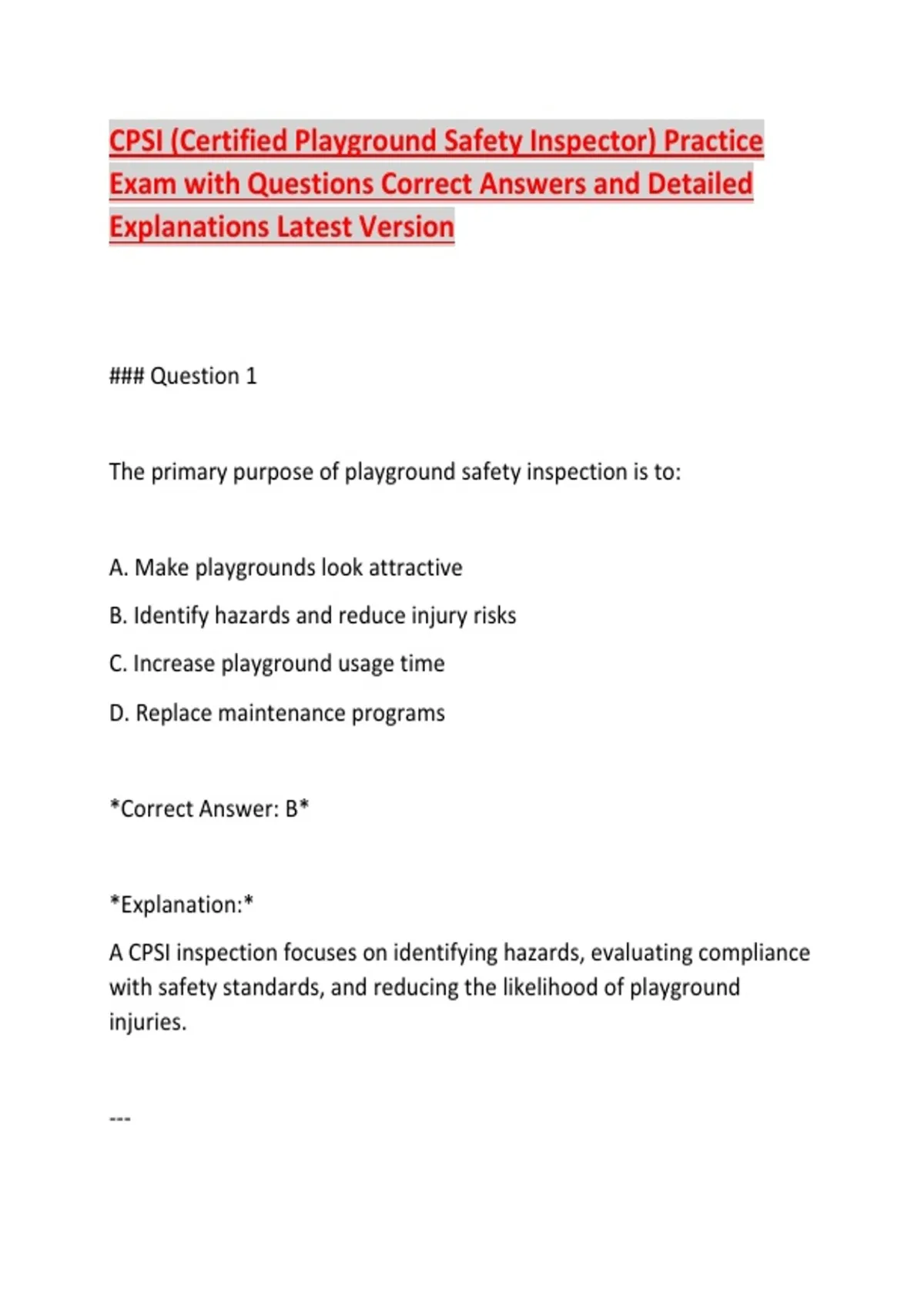 CPSI (Certified Playground Safety Inspector) Practice Exam with Questions Correct Answers and Detailed Explanations Latest Version

### Question 1

The primary purpose of playground safety inspection is to:

A. Make playgrounds look attractive

B. Identify hazards and reduce injury risks

C. Increase playground usage time

D. Replace maintenance programs

*Correct Answer: B*

*Explanation:*

A CPSI inspection focuses on identifying hazards, evaluating compliance with safety standards, and reducing the likelihood of playground injuries.

---